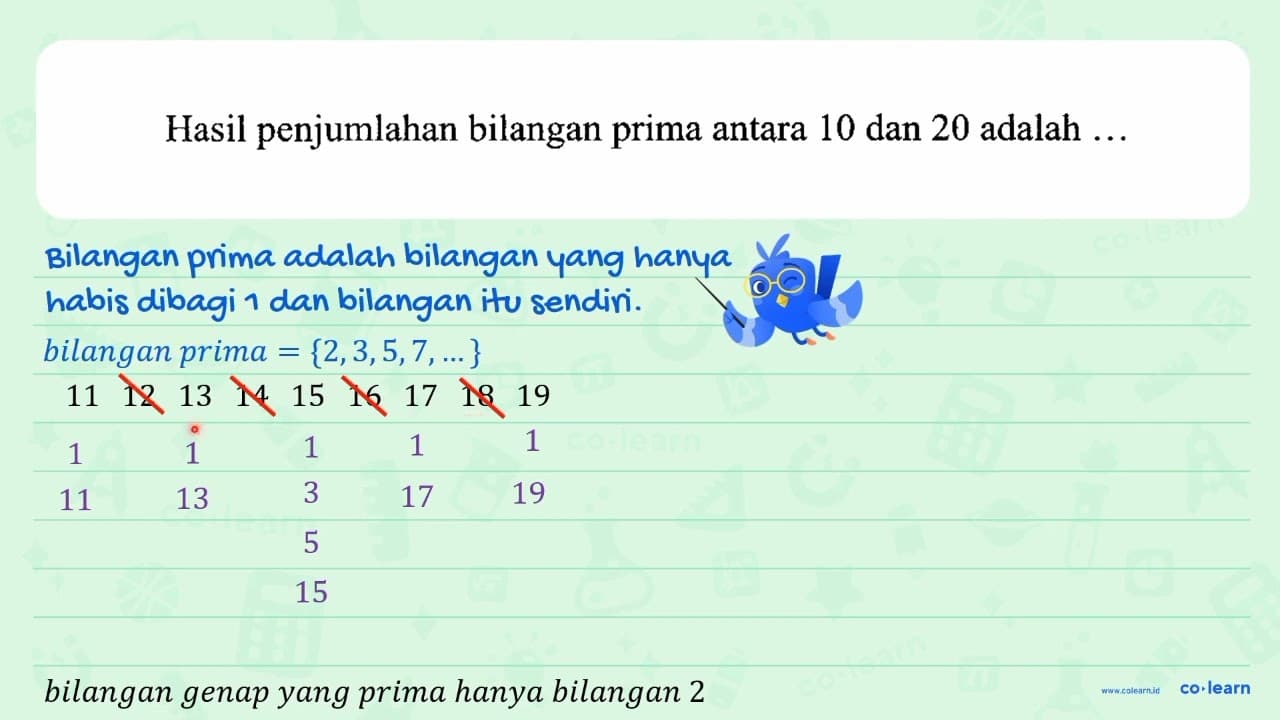 Hasil penjumlahan bilangan prima antara 10 dan 20 adalah …

Bilangan prima adalah bilangan yang hanya habis dibagi 1 dan bilangan itu sendiri.

$bilangan\ prima = \{2, 3, 5, 7, \ldots\}$

11 12 13 14 15 16 17 18 19

1 1 1 1 1
11 13 3 17 19
5
15

$bilangan\ genap\ yang\ prima\ hanya\ bilangan\ 2$

www.colearn.id co·learn